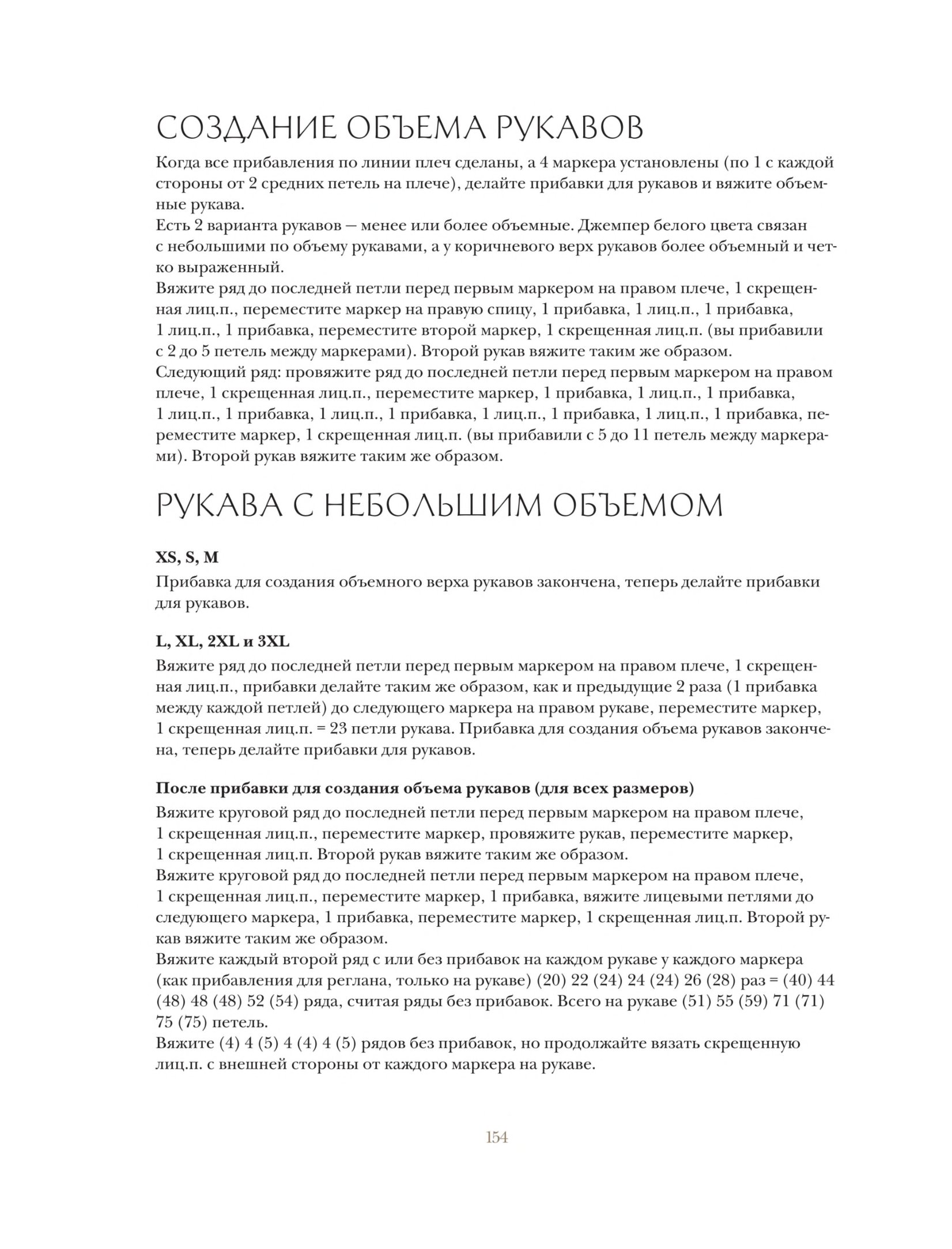 СОЗДАНИЕ ОБЪЕМА РУКАВОВ

Когда все прибавления по линии плеч сделаны, а 4 маркера установлены (по 1 с каждой стороны от 2 средних петель на плече), делайте прибавки для рукавов и вяжите объемные рукава.
Есть 2 варианта рукавов — менее или более объемные. Джемпер белого цвета связан с небольшими по объему рукавами, а у коричневого верх рукавов более объемный и четко выраженный.
Вяжите ряд до последней петли перед первым маркером на правом плече, 1 скрещенная лиц.п., переместите маркер на правую спицу, 1 прибавка, 1 лиц.п., 1 прибавка, 1 лиц.п., 1 прибавка, переместите второй маркер, 1 скрещенная лиц.п. (вы прибавили с 2 до 5 петель между маркерами). Второй рукав вяжите таким же образом.
Следующий ряд: провяжите ряд до последней петли перед первым маркером на правом плече, 1 скрещенная лиц.п., переместите маркер, 1 прибавка, 1 лиц.п., 1 прибавка, 1 лиц.п., 1 прибавка, 1 лиц.п., 1 прибавка, 1 лиц.п., 1 прибавка, 1 лиц.п., 1 прибавка, переместите маркер, 1 скрещенная лиц.п. (вы прибавили с 5 до 11 петель между маркерами). Второй рукав вяжите таким же образом.

РУКАВА С НЕБОЛЬШИМ ОБЪЕМОМ

XS, S, M
Прибавка для создания объемного верха рукавов закончена, теперь делайте прибавки для рукавов.

L, XL, 2XL и 3XL
Вяжите ряд до последней петли перед первым маркером на правом плече, 1 скрещенная лиц.п., прибавки делайте таким же образом, как и предыдущие 2 раза (1 прибавка между каждой петлей) до следующего маркера на правом рукаве, переместите маркер, 1 скрещенная лиц.п. = 23 петли рукава. Прибавка для создания объема рукавов закончена, теперь делайте прибавки для рукавов.

После прибавки для создания объема рукавов (для всех размеров)
Вяжите круговой ряд до последней петли перед первым маркером на правом плече, 1 скрещенная лиц.п., переместите маркер, провяжите рукав, переместите маркер, 1 скрещенная лиц.п. Второй рукав вяжите таким же образом.
Вяжите круговой ряд до последней петли перед первым маркером на правом плече, 1 скрещенная лиц.п., переместите маркер, 1 прибавка, вяжите лицевыми петлями до следующего маркера, 1 прибавка, переместите маркер, 1 скрещенная лиц.п. Второй рукав вяжите таким же образом.
Вяжите каждый второй ряд с или без прибавок на каждом рукаве у каждого маркера (как прибавления для реглана, только на рукаве) (20) 22 (24) 24 (24) 26 (28) раз = (40) 44 (48) 48 (48) 52 (54) ряда, считая ряды без прибавок. Всего на рукаве (51) 55 (59) 71 (71) 75 (75) петель.
Вяжите (4) 4 (5) 4 (4) 4 (5) рядов без прибавок, но продолжайте вязать скрещенную лиц.п. с внешней стороны от каждого маркера на рукаве.

154